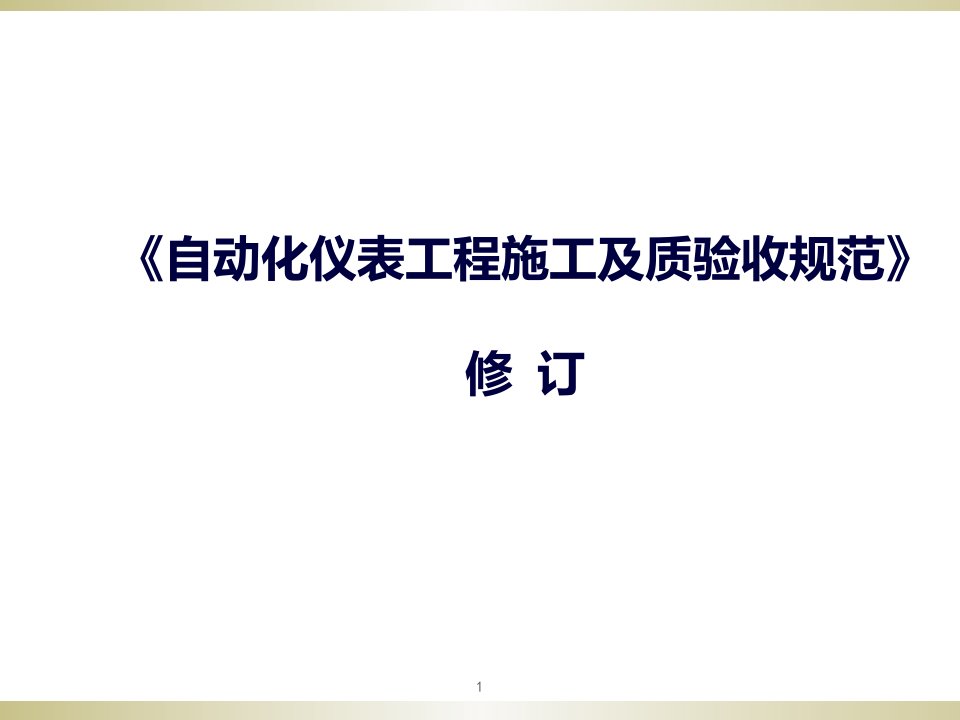 《自动化仪表工程施工及质验收规范》

修 订

1